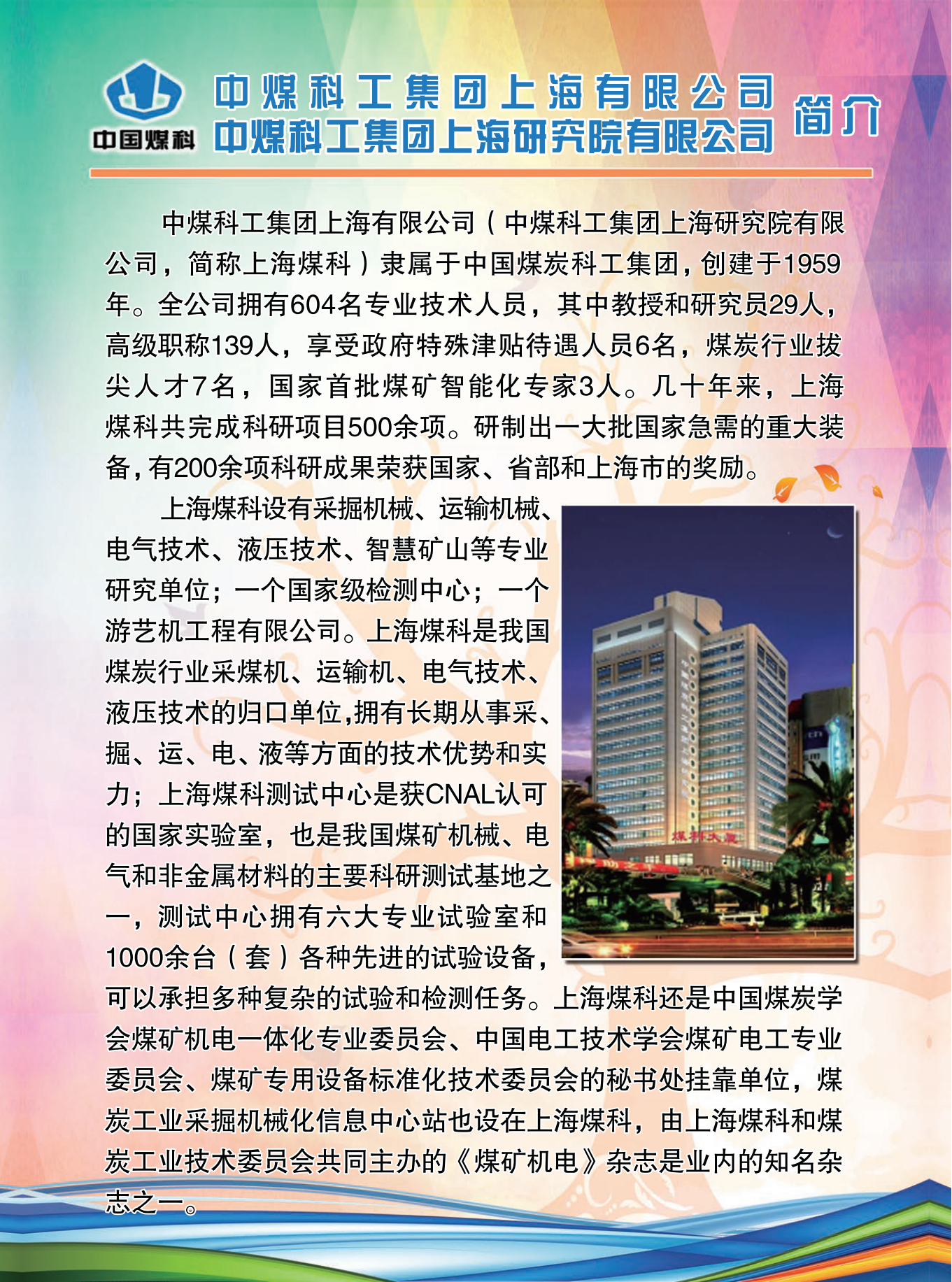 中国煤科

中煤科工集团上海有限公司
中煤科工集团上海研究院有限公司
简介

中煤科工集团上海有限公司（中煤科工集团上海研究院有限公司，简称上海煤科）隶属于中国煤炭科工集团，创建于1959年。全公司拥有604名专业技术人员，其中教授和研究员29人，高级职称139人，享受政府特殊津贴待遇人员6名，煤炭行业拔尖人才7名，国家首批煤矿智能化专家3人。几十年来，上海煤科共完成科研项目500余项。研制出一大批国家急需的重大装备，有200余项科研成果荣获国家、省部和上海市的奖励。

上海煤科设有采掘机械、运输机械、电气技术、液压技术、智慧矿山等专业研究单位；一个国家级检测中心；一个游艺机工程有限公司。上海煤科是我国煤炭行业采煤机、运输机、电气技术、液压技术的归口单位，拥有长期从事采、掘、运、电、液等方面的技术优势和实力；上海煤科测试中心是获CNAL认可的国家实验室，也是我国煤矿机械、电气和非金属材料的主要科研测试基地之一，测试中心拥有六大专业试验室和1000余台（套）各种先进的试验设备，可以承担多种复杂的试验和检测任务。上海煤科还是中国煤炭学会煤矿机电一体化专业委员会、中国电工技术学会煤矿电工专业委员会、煤矿专用设备标准化技术委员会的秘书处挂靠单位，煤炭工业采掘机械化信息中心站也设在上海煤科，由上海煤科和煤炭工业技术委员会共同主办的《煤矿机电》杂志是业内的知名杂志之一。

煤科大厦